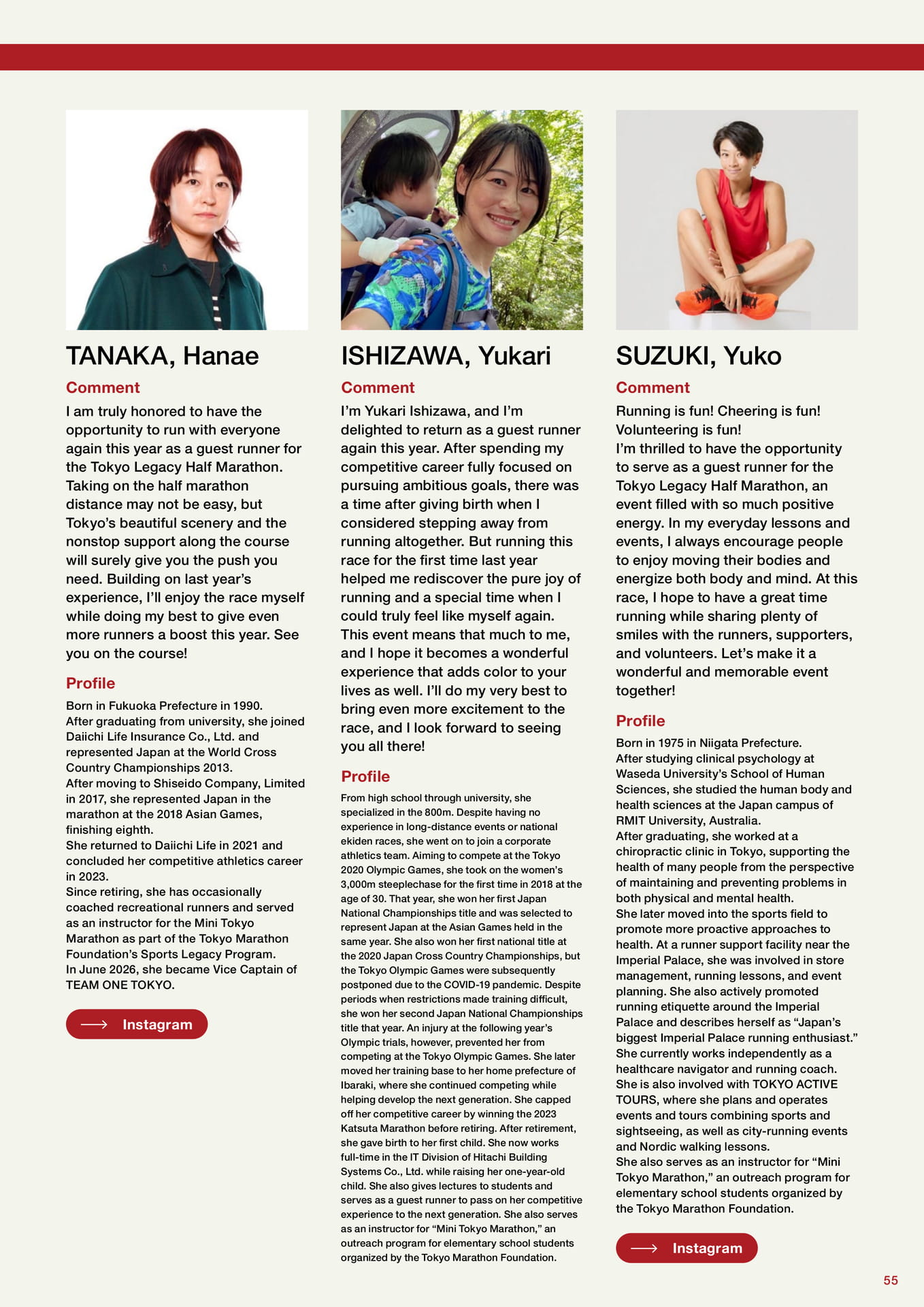 TANAKA, Hanae

Comment

I am truly honored to have the opportunity to run with everyone again this year as a guest runner for the Tokyo Legacy Half Marathon. Taking on the half marathon distance may not be easy, but Tokyo's beautiful scenery and the nonstop support along the course will surely give you the push you need. Building on last year's experience, I'll enjoy the race myself while doing my best to give even more runners a boost this year. See you on the course!

Profile

Born in Fukuoka Prefecture in 1990.
After graduating from university, she joined Daiichi Life Insurance Co., Ltd. and represented Japan at the World Cross Country Championships 2013.
After moving to Shiseido Company, Limited in 2017, she represented Japan in the marathon at the 2018 Asian Games, finishing eighth.
She returned to Daiichi Life in 2021 and concluded her competitive athletics career in 2023.
Since retiring, she has occasionally coached recreational runners and served as an instructor for the Mini Tokyo Marathon as part of the Tokyo Marathon Foundation's Sports Legacy Program.
In June 2026, she became Vice Captain of TEAM ONE TOKYO.

Instagram

ISHIZAWA, Yukari

Comment

I'm Yukari Ishizawa, and I'm delighted to return as a guest runner again this year. After spending my competitive career fully focused on pursuing ambitious goals, there was a time after giving birth when I considered stepping away from running altogether. But running this race for the first time last year helped me rediscover the pure joy of running and a special time when I could truly feel like myself again. This event means that much to me, and I hope it becomes a wonderful experience that adds color to your lives as well. I'll do my very best to bring even more excitement to the race, and I look forward to seeing you all there!

Profile

From high school through university, she specialized in the 800m. Despite having no experience in long-distance events or national ekiden races, she went on to join a corporate athletics team. Aiming to compete at the Tokyo 2020 Olympic Games, she took on the women's 3,000m steeplechase for the first time in 2018 at the age of 30. That year, she won her first Japan National Championships title and was selected to represent Japan at the Asian Games held in the same year. She also won her first national title at the 2020 Japan Cross Country Championships, but the Tokyo Olympic Games were subsequently postponed due to the COVID-19 pandemic. Despite periods when restrictions made training difficult, she won her second Japan National Championships title that year. An injury at the following year's Olympic trials, however, prevented her from competing at the Tokyo Olympic Games. She later moved her training base to her home prefecture of Ibaraki, where she continued competing while helping develop the next generation. She capped off her competitive career by winning the 2023 Katsuta Marathon before retiring. After retirement, she gave birth to her first child. She now works full-time in the IT Division of Hitachi Building Systems Co., Ltd. while raising her one-year-old child. She also gives lectures to students and serves as a guest runner to pass on her competitive experience to the next generation. She also serves as an instructor for "Mini Tokyo Marathon," an outreach program for elementary school students organized by the Tokyo Marathon Foundation.

SUZUKI, Yuko

Comment

Running is fun! Cheering is fun! Volunteering is fun!
I'm thrilled to have the opportunity to serve as a guest runner for the Tokyo Legacy Half Marathon, an event filled with so much positive energy. In my everyday lessons and events, I always encourage people to enjoy moving their bodies and energize both body and mind. At this race, I hope to have a great time running while sharing plenty of smiles with the runners, supporters, and volunteers. Let's make it a wonderful and memorable event together!

Profile

Born in 1975 in Niigata Prefecture.
After studying clinical psychology at Waseda University's School of Human Sciences, she studied the human body and health sciences at the Japan campus of RMIT University, Australia.
After graduating, she worked at a chiropractic clinic in Tokyo, supporting the health of many people from the perspective of maintaining and preventing problems in both physical and mental health.
She later moved into the sports field to promote more proactive approaches to health. At a runner support facility near the Imperial Palace, she was involved in store management, running lessons, and event planning. She also actively promoted running etiquette around the Imperial Palace and describes herself as "Japan's biggest Imperial Palace running enthusiast."
She currently works independently as a healthcare navigator and running coach.
She is also involved with TOKYO ACTIVE TOURS, where she plans and operates events and tours combining sports and sightseeing, as well as city-running events and Nordic walking lessons.
She also serves as an instructor for "Mini Tokyo Marathon," an outreach program for elementary school students organized by the Tokyo Marathon Foundation.

Instagram

55